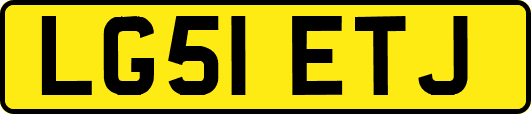 LG51 ETJ